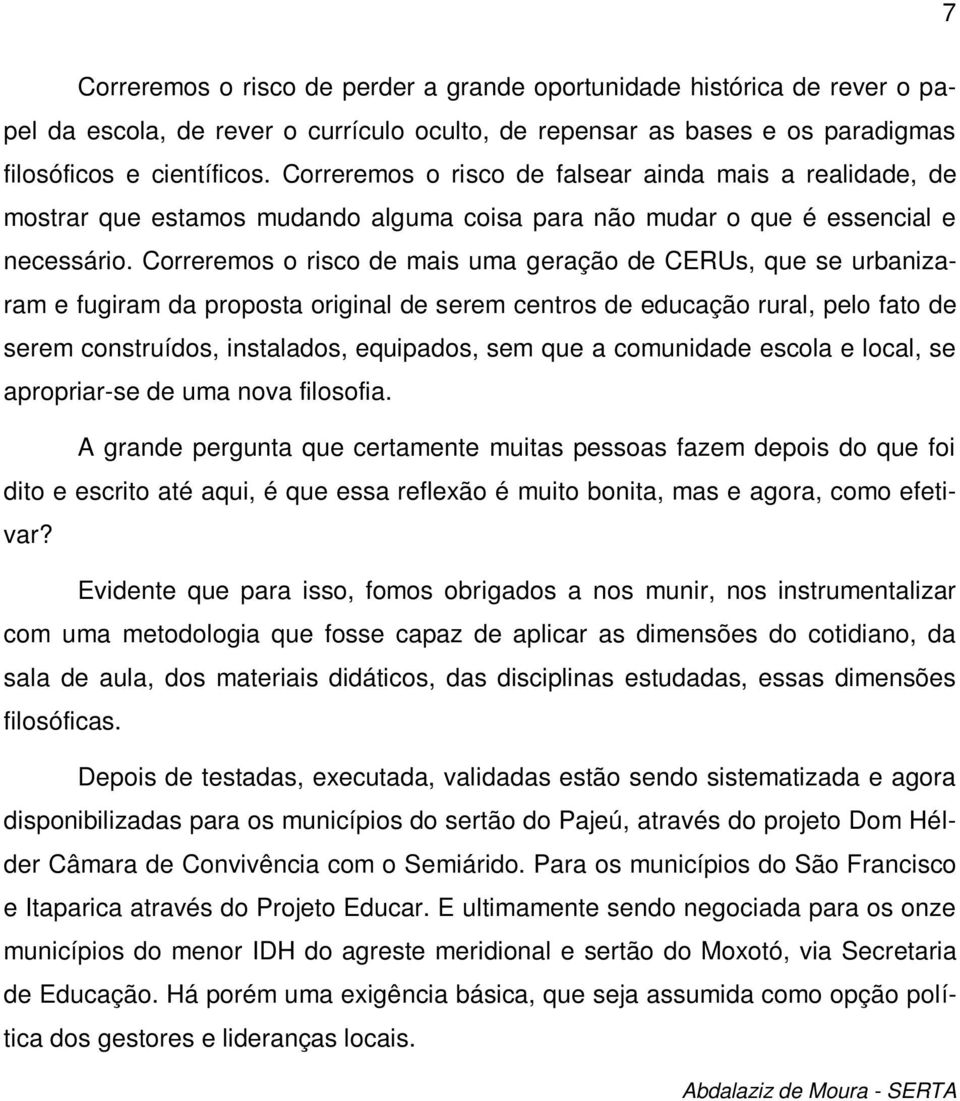 7

Correremos o risco de perder a grande oportunidade histórica de rever o papel da escola, de rever o currículo oculto, de repensar as bases e os paradigmas filosóficos e científicos. Correremos o risco de falsear ainda mais a realidade, de mostrar que estamos mudando alguma coisa para não mudar o que é essencial e necessário. Correremos o risco de mais uma geração de CERUs, que se urbanizaram e fugiram da proposta original de serem centros de educação rural, pelo fato de serem construídos, instalados, equipados, sem que a comunidade escola e local, se apropriar-se de uma nova filosofia.

A grande pergunta que certamente muitas pessoas fazem depois do que foi dito e escrito até aqui, é que essa reflexão é muito bonita, mas e agora, como efetivar?

Evidente que para isso, fomos obrigados a nos munir, nos instrumentalizar com uma metodologia que fosse capaz de aplicar as dimensões do cotidiano, da sala de aula, dos materiais didáticos, das disciplinas estudadas, essas dimensões filosóficas.

Depois de testadas, executada, validadas estão sendo sistematizada e agora disponibilizadas para os municípios do sertão do Pajeú, através do projeto Dom Hélder Câmara de Convivência com o Semiárido. Para os municípios do São Francisco e Itaparica através do Projeto Educar. E ultimamente sendo negociada para os onze municípios do menor IDH do agreste meridional e sertão do Moxotó, via Secretaria de Educação. Há porém uma exigência básica, que seja assumida como opção política dos gestores e lideranças locais.

Abdalaziz de Moura - SERTA